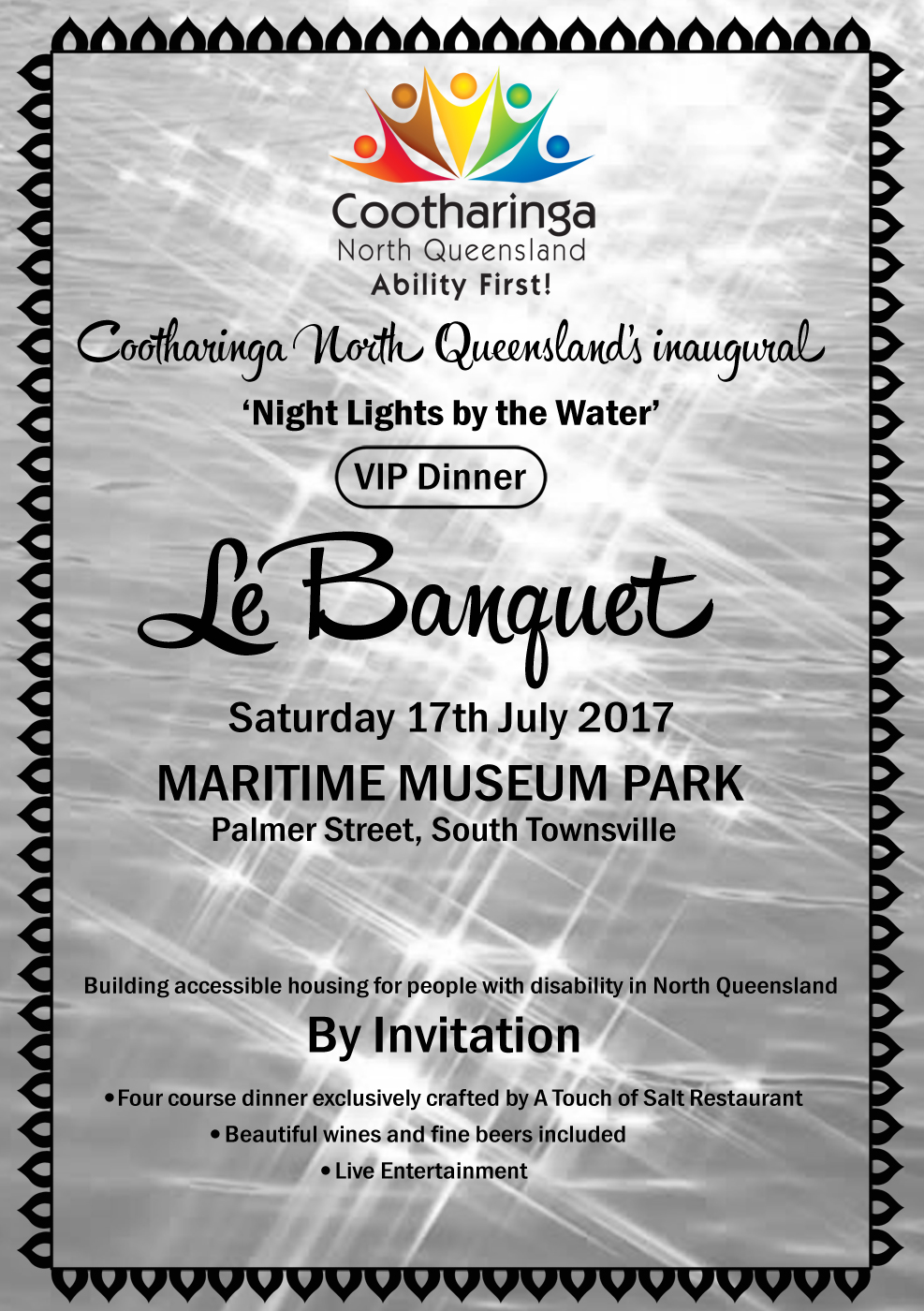 Cootharinga
North Queensland
Ability First!

Cootharinga North Queensland's inaugural

'Night Lights by the Water'

VIP Dinner

Le Banquet

Saturday 17th July 2017

MARITIME MUSEUM PARK
Palmer Street, South Townsville

Building accessible housing for people with disability in North Queensland

By Invitation

• Four course dinner exclusively crafted by A Touch of Salt Restaurant
• Beautiful wines and fine beers included
• Live Entertainment